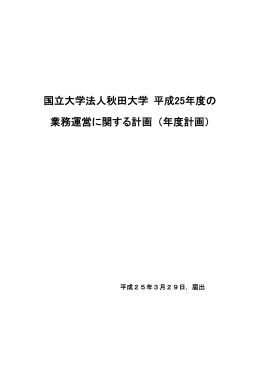 国立大学法人秋田大学 平成25年度の

業務運営に関する計画（年度計画）

平成２５年３月２９日，届出